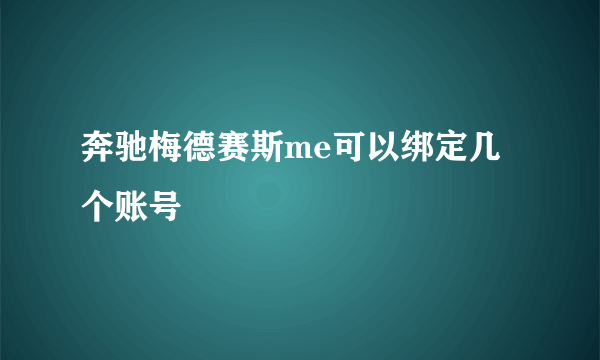 奔驰梅德赛斯me可以绑定几个账号